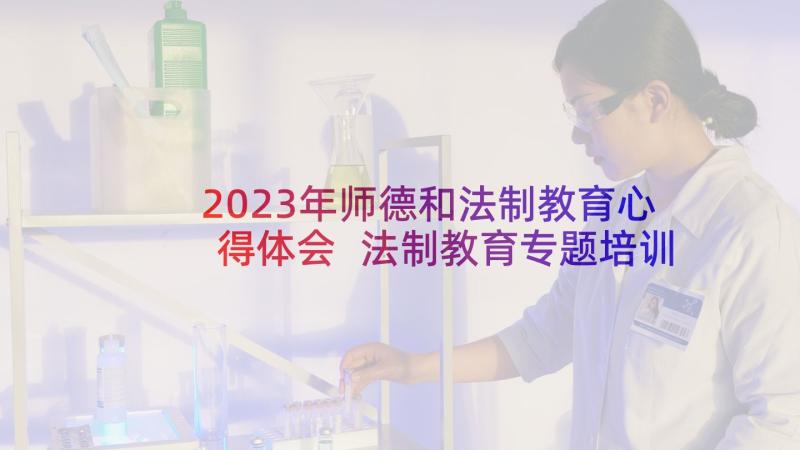 2023年师德和法制教育心得体会 法制教育专题培训